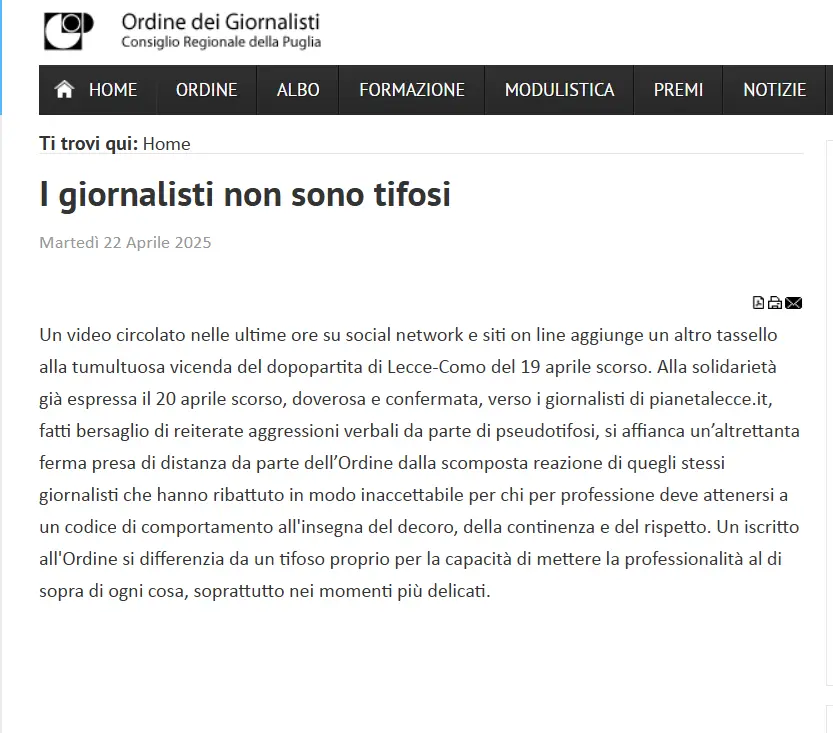 Ordine dei Giornalisti
Consiglio Regionale della Puglia

HOME ORDINE ALBO FORMAZIONE MODULISTICA PREMI NOTIZIE

Ti trovi qui: Home

I giornalisti non sono tifosi

Martedì 22 Aprile 2025

Un video circolato nelle ultime ore su social network e siti on line aggiunge un altro tassello alla tumultuosa vicenda del dopopartita di Lecce-Como del 19 aprile scorso. Alla solidarietà già espressa il 20 aprile scorso, doverosa e confermata, verso i giornalisti di pianetalecce.it, fatti bersaglio di reiterate aggressioni verbali da parte di pseudotifosi, si affianca un'altrettanta ferma presa di distanza da parte dell'Ordine dalla scomposta reazione di quegli stessi giornalisti che hanno ribattuto in modo inaccettabile per chi per professione deve attenersi a un codice di comportamento all'insegna del decoro, della continenza e del rispetto. Un iscritto all'Ordine si differenzia da un tifoso proprio per la capacità di mettere la professionalità al di sopra di ogni cosa, soprattutto nei momenti più delicati.